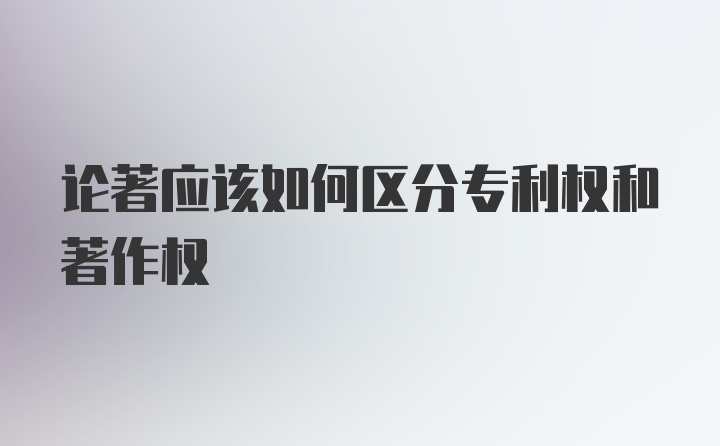 论著应该如何区分专利权和著作权